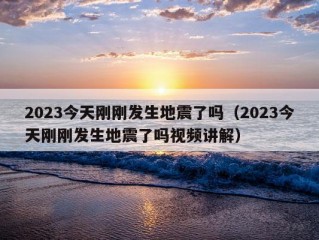 2023今天刚刚发生地震了吗（2023今天刚刚发生地震了吗视频讲解）